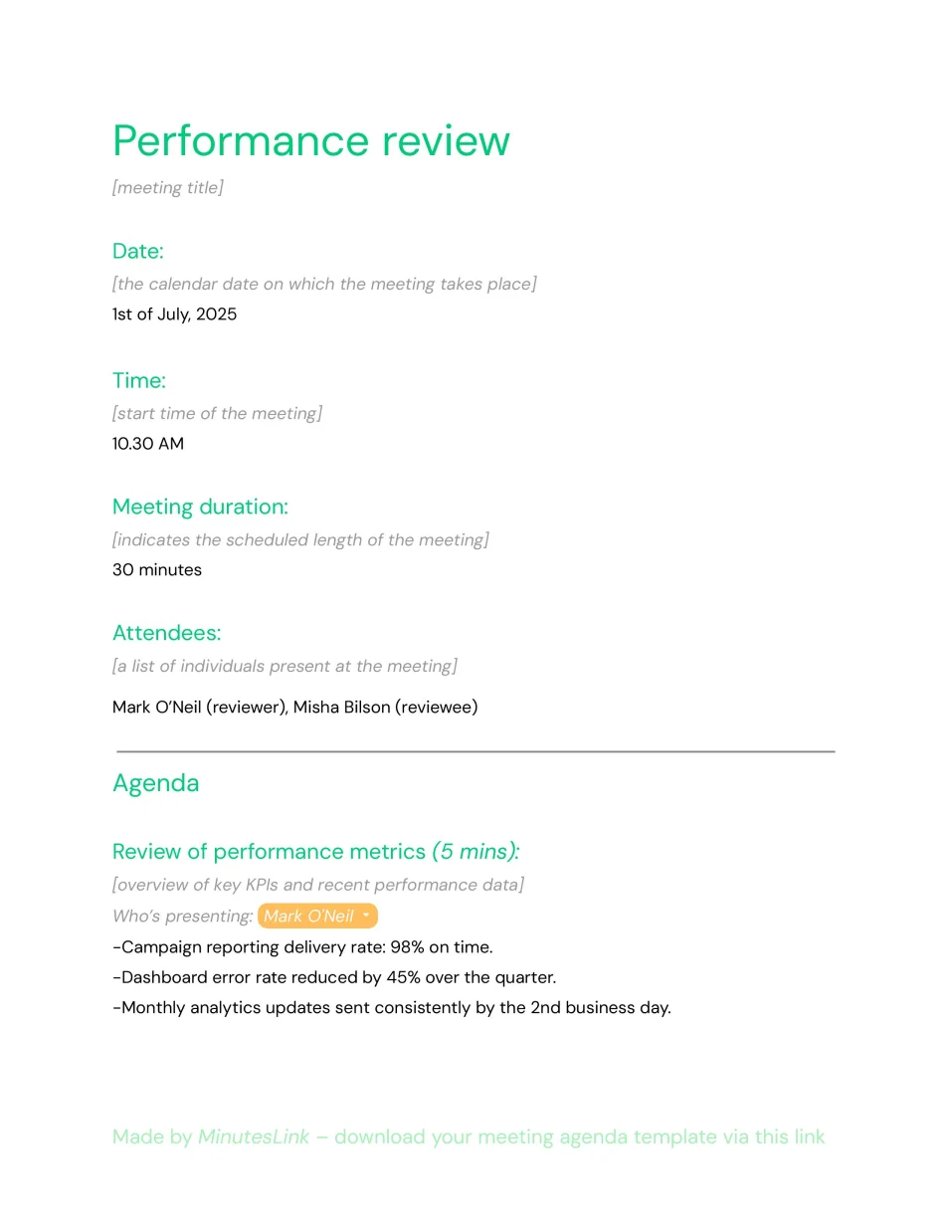 Performance review

[meeting title]

Date:

[the calendar date on which the meeting takes place]

1st of July, 2025

Time:

[start time of the meeting]

10.30 AM

Meeting duration:

[indicates the scheduled length of the meeting]

30 minutes

Attendees:

[a list of individuals present at the meeting]

Mark O'Neil (reviewer), Misha Bilson (reviewee)

Agenda

Review of performance metrics (5 mins):

[overview of key KPIs and recent performance data]

Who's presenting: Mark O'Neil

-Campaign reporting delivery rate: 98% on time.

-Dashboard error rate reduced by 45% over the quarter.

-Monthly analytics updates sent consistently by the 2nd business day.

Made by MinutesLink – download your meeting agenda template via this link